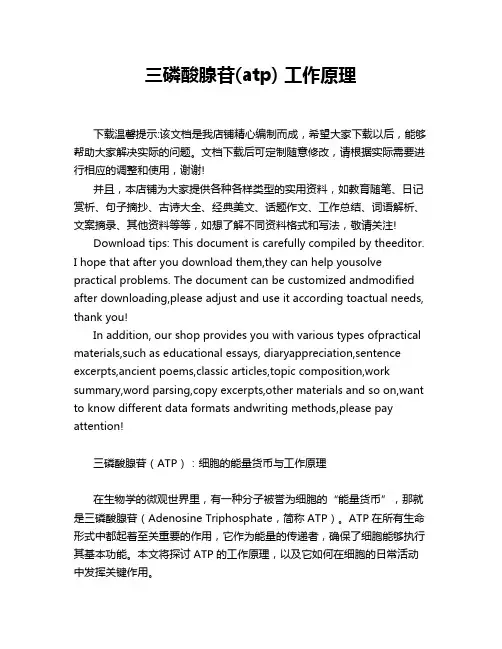 三磷酸腺苷(atp) 工作原理

下载温馨提示:该文档是我店铺精心编制而成，希望大家下载以后，能够帮助大家解决实际的问题。文档下载后可定制随意修改，请根据实际需要进行相应的调整和使用，谢谢!

并且，本店铺为大家提供各种各样类型的实用资料，如教育随笔、日记赏析、句子摘抄、古诗大全、经典美文、话题作文、工作总结、词语解析、文案摘录、其他资料等等，如想了解不同资料格式和写法，敬请关注!

Download tips: This document is carefully compiled by theeditor. I hope that after you download them,they can help yousolve practical problems. The document can be customized andmodified after downloading,please adjust and use it according toactual needs, thank you!

In addition, our shop provides you with various types ofpractical materials,such as educational essays, diaryappreciation,sentence excerpts,ancient poems,classic articles,topic composition,work summary,word parsing,copy excerpts,other materials and so on,want to know different data formats andwriting methods,please pay attention!

三磷酸腺苷（ATP）：细胞的能量货币与工作原理

在生物学的微观世界里，有一种分子被誉为细胞的“能量货币”，那就是三磷酸腺苷（Adenosine Triphosphate，简称 ATP）。ATP 在所有生命形式中都起着至关重要的作用，它作为能量的传递者，确保了细胞能够执行其基本功能。本文将探讨 ATP 的工作原理，以及它如何在细胞的日常活动中发挥关键作用。